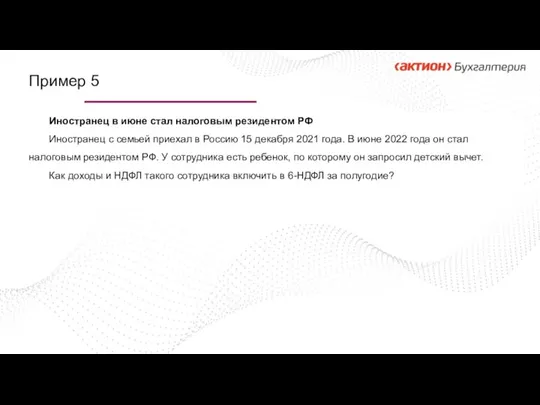 Пример 5

‹актион› Бухгалтерия

Иностранец в июне стал налоговым резидентом РФ

Иностранец с семьей приехал в Россию 15 декабря 2021 года. В июне 2022 года он стал налоговым резидентом РФ. У сотрудника есть ребенок, по которому он запросил детский вычет.

Как доходы и НДФЛ такого сотрудника включить в 6-НДФЛ за полугодие?